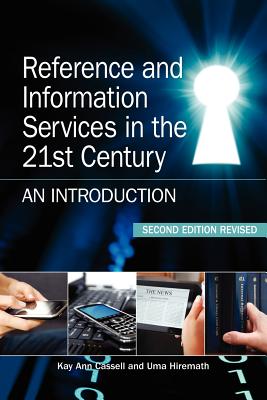 Reference and Information Services in the 21st Century

AN INTRODUCTION

SECOND EDITION REVISED

THE NEWS

Kay Ann Cassell and Uma Hiremath